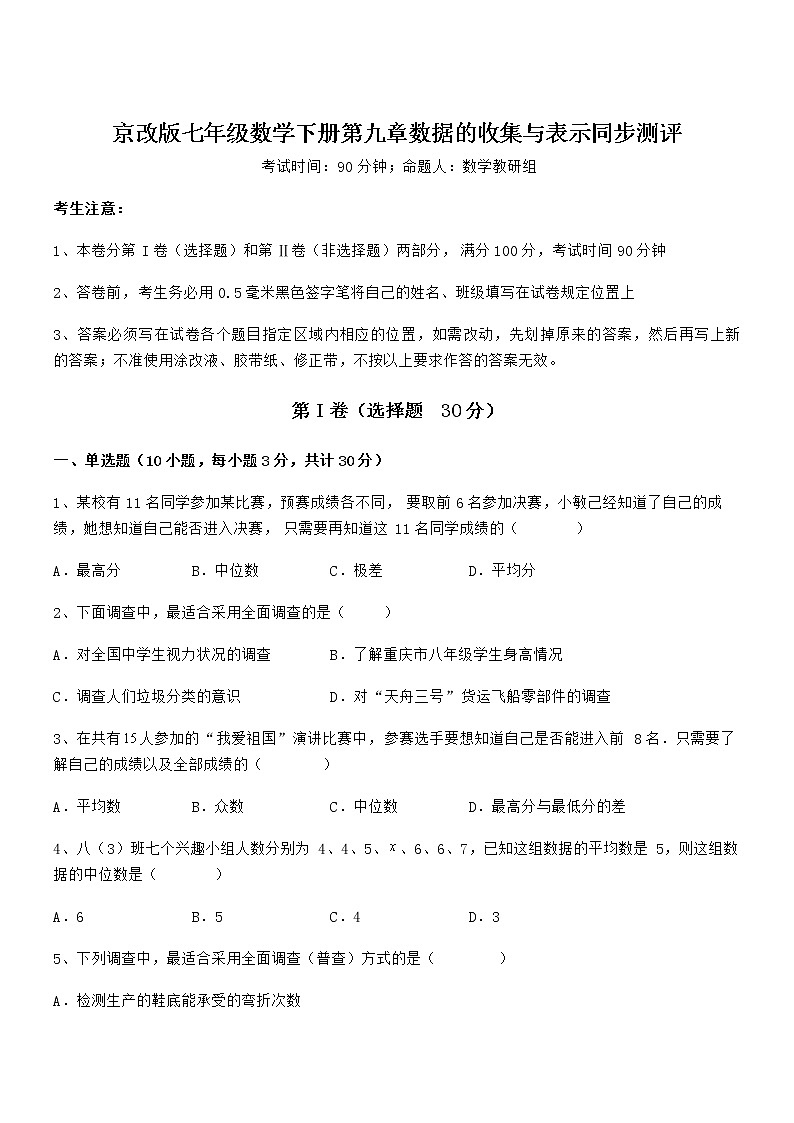 京改版七年级数学下册第九章数据的收集与表示同步测评

考试时间：90分钟；命题人：数学教研组

考生注意：

1、本卷分第Ⅰ卷（选择题）和第Ⅱ卷（非选择题）两部分，满分100分，考试时间90分钟

2、答卷前，考生务必用0.5毫米黑色签字笔将自己的姓名、班级填写在试卷规定位置上

3、答案必须写在试卷各个题目指定区域内相应的位置，如需改动，先划掉原来的答案，然后再写上新的答案；不准使用涂改液、胶带纸、修正带，不按以上要求作答的答案无效。

第Ⅰ卷（选择题 30分）

一、单选题（10小题，每小题3分，共计30分）

1、某校有11名同学参加某比赛，预赛成绩各不同，要取前6名参加决赛，小敏已经知道了自己的成绩，她想知道自己能否进入决赛，只需要再知道这11名同学成绩的（　　）

A．最高分　　B．中位数　　C．极差　　D．平均分

2、下面调查中，最适合采用全面调查的是（　　）

A．对全国中学生视力状况的调查　　B．了解重庆市八年级学生身高情况

C．调查人们垃圾分类的意识　　D．对“天舟三号”货运飞船零部件的调查

3、在共有15人参加的“我爱祖国”演讲比赛中，参赛选手要想知道自己是否能进入前8名．只需要了解自己的成绩以及全部成绩的（　　）

A．平均数　　B．众数　　C．中位数　　D．最高分与最低分的差

4、八（3）班七个兴趣小组人数分别为4、4、5、$x$、6、6、7，已知这组数据的平均数是5，则这组数据的中位数是（　　）

A．6　　B．5　　C．4　　D．3

5、下列调查中，最适合采用全面调查（普查）方式的是（　　）

A．检测生产的鞋底能承受的弯折次数